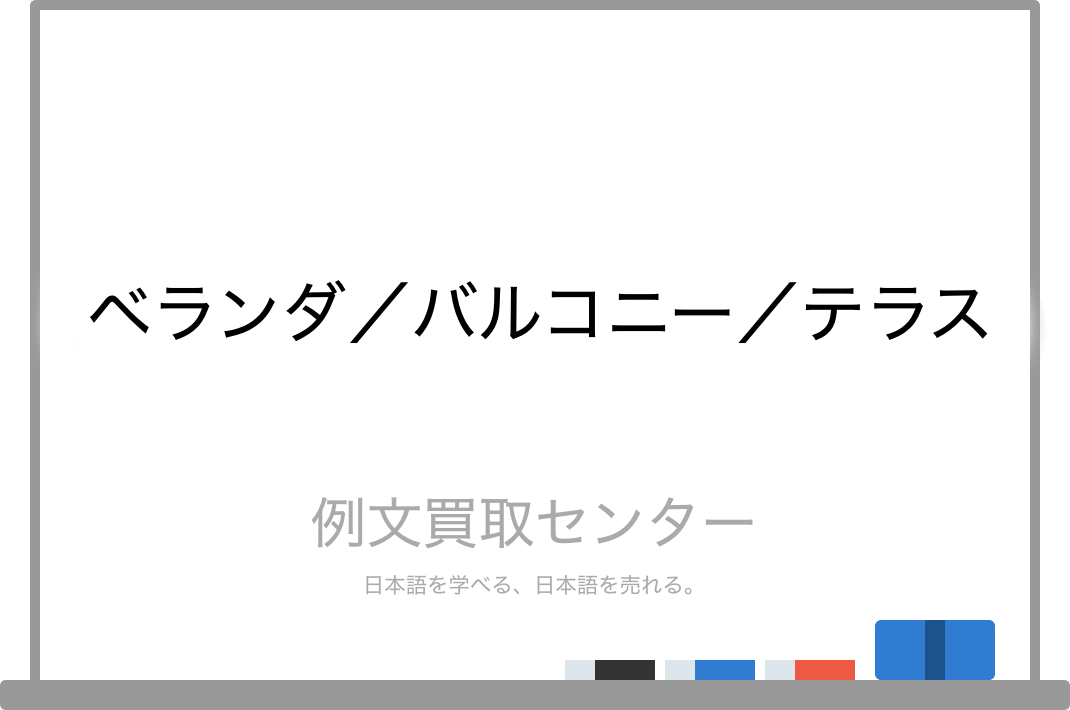 ベランダ／バルコニー／テラス

例文買取センター

日本語を学べる、日本語を売れる。